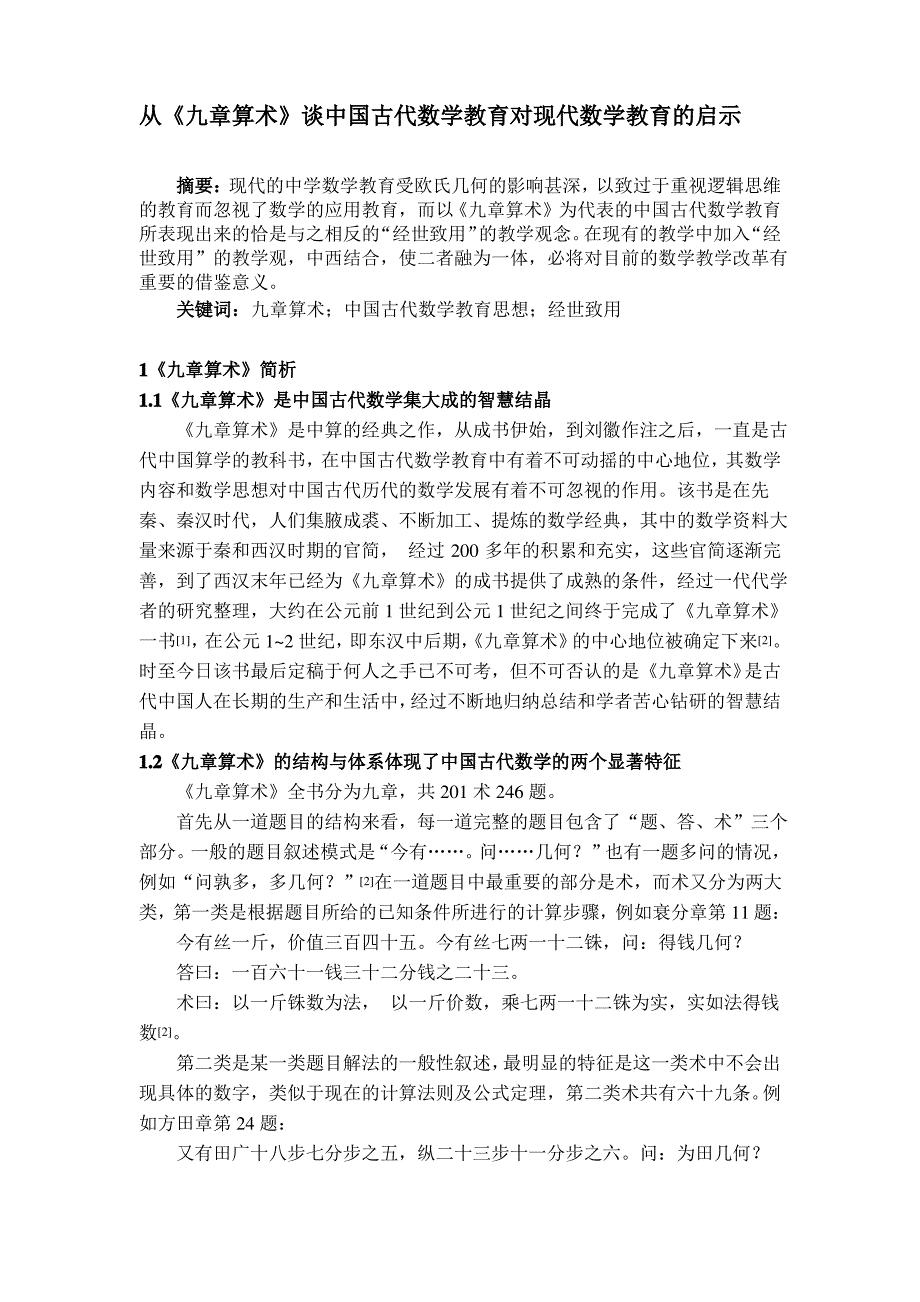 从《九章算术》谈中国古代数学教育对现代数学教育的启示

摘要：现代的中学数学教育受欧氏几何的影响甚深，以致过于重视逻辑思维的教育而忽视了数学的应用教育，而以《九章算术》为代表的中国古代数学教育所表现出来的恰是与之相反的“经世致用”的教学观念。在现有的教学中加入“经世致用”的教学观，中西结合，使二者融为一体，必将对目前的数学教学改革有重要的借鉴意义。

关键词：九章算术；中国古代数学教育思想；经世致用

1《九章算术》简析

1.1《九章算术》是中国古代数学集大成的智慧结晶

《九章算术》是中算的经典之作，从成书伊始，到刘徽作注之后，一直是古代中国算学的教科书，在中国古代数学教育中有着不可动摇的中心地位，其数学内容和数学思想对中国古代历代的数学发展有着不可忽视的作用。该书是在先秦、秦汉时代，人们集腋成裘、不断加工、提炼的数学经典，其中的数学资料大量来源于秦和西汉时期的官简， 经过 200 多年的积累和充实，这些官简逐渐完善，到了西汉末年已经为《九章算术》的成书提供了成熟的条件，经过一代代学者的研究整理，大约在公元前 1 世纪到公元 1 世纪之间终于完成了《九章算术》一书[1]，在公元 1~2 世纪，即东汉中后期，《九章算术》的中心地位被确定下来[2]。时至今日该书最后定稿于何人之手已不可考，但不可否认的是《九章算术》是古代中国人在长期的生产和生活中，经过不断地归纳总结和学者苦心钻研的智慧结晶。

1.2《九章算术》的结构与体系体现了中国古代数学的两个显著特征

《九章算术》全书分为九章，共 201 术 246 题。

首先从一道题目的结构来看，每一道完整的题目包含了“题、答、术”三个部分。一般的题目叙述模式是“今有……。问……几何？”也有一题多问的情况，例如“问孰多，多几何？”[2]在一道题目中最重要的部分是术，而术又分为两大类，第一类是根据题目所给的已知条件所进行的计算步骤，例如衰分章第 11 题：

今有丝一斤，价值三百四十五。今有丝七两一十二铢，问：得钱几何？

答曰：一百六十一钱三十二分钱之二十三。

术曰：以一斤铢数为法， 以一斤价数，乘七两一十二铢为实，实如法得钱数[2]。

第二类是某一类题目解法的一般性叙述，最明显的特征是这一类术中不会出现具体的数字，类似于现在的计算法则及公式定理，第二类术共有六十九条。例如方田章第 24 题：

又有田广十八步七分步之五，纵二十三步十一分步之六。问：为田几何？